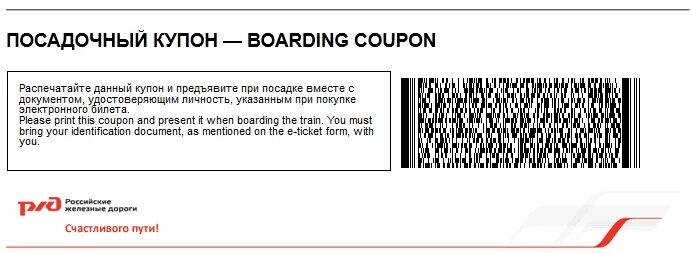 ПОСАДОЧНЫЙ КУПОН — BOARDING COUPON

Распечатайте данный купон и предъявите при посадке вместе с документом, удостоверяющим личность, указанным при покупке электронного билета.
Please print this coupon and present it when boarding the train. You must bring your identification document, as mentioned on the e-ticket form, with you.

РЖД Российские железные дороги

Счастливого пути!